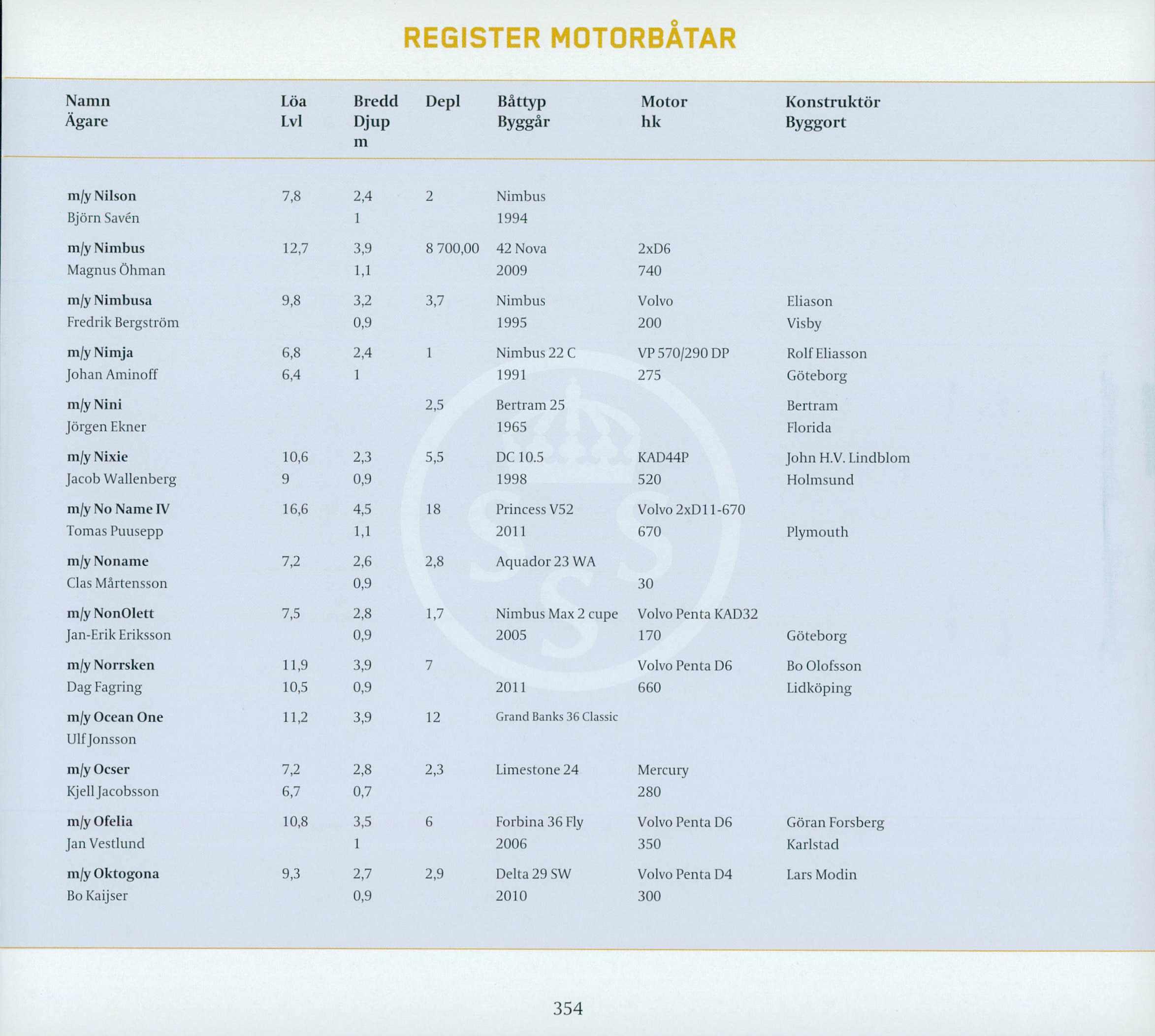 REGISTER MOTORBÅTAR

| Namn Ägare | Löa Lvl | Bredd Djup m | Depl | Båttyp Byggår | Motor hk | Konstruktör Byggort |
|---|---|---|---|---|---|---|
| m/y Nilson | 7,8 | 2,4 | 2 | Nimbus | | |
| Björn Savén | | 1 | | 1994 | | |
| m/y Nimbus | 12,7 | 3,9 | 8 700,00 | 42 Nova | 2xD6 | |
| Magnus Öhman | | 1,1 | | 2009 | 740 | |
| m/y Nimbusa | 9,8 | 3,2 | 3,7 | Nimbus | Volvo | Eliason |
| Fredrik Bergström | | 0,9 | | 1995 | 200 | Visby |
| m/y Nimja | 6,8 | 2,4 | 1 | Nimbus 22 C | VP 570/290 DP | Rolf Eliasson |
| Johan Aminoff | 6,4 | 1 | | 1991 | 275 | Göteborg |
| m/y Nini | | | 2,5 | Bertram 25 | | Bertram |
| Jörgen Ekner | | | | 1965 | | Florida |
| m/y Nixie | 10,6 | 2,3 | 5,5 | DC 10.5 | KAD44P | John H.V. Lindblom |
| Jacob Wallenberg | 9 | 0,9 | | 1998 | 520 | Holmsund |
| m/y No Name IV | 16,6 | 4,5 | 18 | Princess V52 | Volvo 2xD11-670 | |
| Tomas Puusepp | | 1,1 | | 2011 | 670 | Plymouth |
| m/y Noname | 7,2 | 2,6 | 2,8 | Aquador 23 WA | | |
| Clas Mårtensson | | 0,9 | | | 30 | |
| m/y NonOlett | 7,5 | 2,8 | 1,7 | Nimbus Max 2 cupe | Volvo Penta KAD32 | |
| Jan-Erik Eriksson | | 0,9 | | 2005 | 170 | Göteborg |
| m/y Norrsken | 11,9 | 3,9 | 7 | | Volvo Penta D6 | Bo Olofsson |
| Dag Fagring | 10,5 | 0,9 | | 2011 | 660 | Lidköping |
| m/y Ocean One | 11,2 | 3,9 | 12 | Grand Banks 36 Classic | | |
| Ulf Jonsson | | | | | | |
| m/y Ocser | 7,2 | 2,8 | 2,3 | Limestone 24 | Mercury | |
| Kjell Jacobsson | 6,7 | 0,7 | | | 280 | |
| m/y Ofelia | 10,8 | 3,5 | 6 | Forbina 36 Fly | Volvo Penta D6 | Göran Forsberg |
| Jan Vestlund | | 1 | | 2006 | 350 | Karlstad |
| m/y Oktogona | 9,3 | 2,7 | 2,9 | Delta 29 SW | Volvo Penta D4 | Lars Modin |
| Bo Kaijser | | 0,9 | | 2010 | 300 | |

354